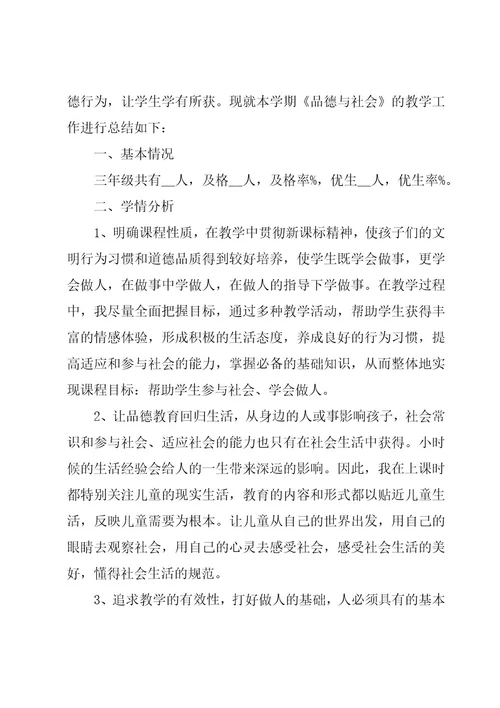 德行为，让学生学有所获。现就本学期《品德与社会》的教学工作进行总结如下：

一、基本情况

三年级共有__人，及格__人，及格率%，优生__人，优生率%。

二、学情分析

1、明确课程性质，在教学中贯彻新课标精神，使孩子们的文明行为习惯和道德品质得到较好培养，使学生既学会做事，更学会做人，在做事中学做人，在做人的指导下学做事。在教学过程中，我尽量全面把握目标，通过多种教学活动，帮助学生获得丰富的情感体验，形成积极的生活态度，养成良好的行为习惯，提高适应和参与社会的能力，掌握必备的基础知识，从而整体地实现课程目标：帮助学生参与社会、学会做人。

2、让品德教育回归生活，从身边的人或事影响孩子，社会常识和参与社会、适应社会的能力也只有在社会生活中获得。小时候的生活经验会给人的一生带来深远的影响。因此，我在上课时都特别关注儿童的现实生活，教育的内容和形式都以贴近儿童生活，反映儿童需要为根本。让儿童从自己的世界出发，用自己的眼睛去观察社会，用自己的心灵去感受社会，感受社会生活的美好，懂得社会生活的规范。

3、追求教学的有效性，打好做人的基础，人必须具有的基本